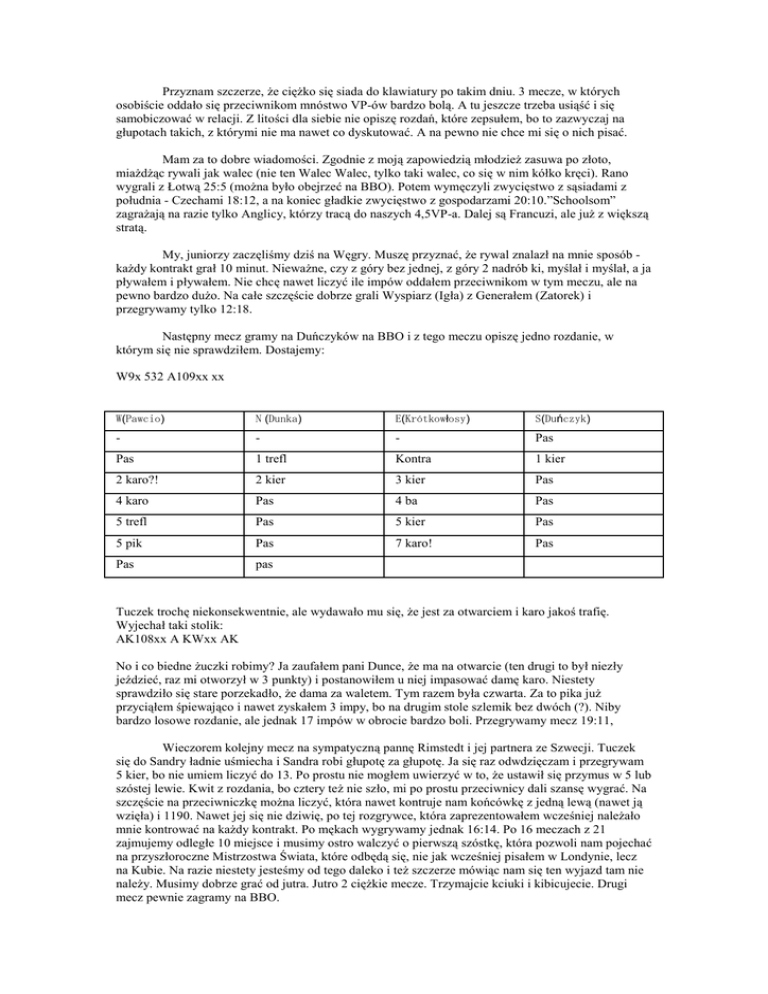 Przyznam szczerze, że ciężko się siada do klawiatury po takim dniu. 3 mecze, w których osobiście oddało się przeciwnikom mnóstwo VP-ów bardzo bolą. A tu jeszcze trzeba usiąść i się samobiczować w relacji. Z litości dla siebie nie opiszę rozdań, które zepsułem, bo to zazwyczaj na głupotach takich, z którymi nie ma nawet co dyskutować. A na pewno nie chce mi się o nich pisać.

Mam za to dobre wiadomości. Zgodnie z moją zapowiedzią młodzież zasuwa po złoto, miażdżąc rywali jak walec (nie ten Walec Walec, tylko taki walec, co się w nim kółko kręci). Rano wygrali z Łotwą 25:5 (można było obejrzeć na BBO). Potem wymęczyli zwycięstwo z sąsiadami z południa - Czechami 18:12, a na koniec gładkie zwycięstwo z gospodarzami 20:10."Schoolsom" zagrażają na razie tylko Anglicy, którzy tracą do naszych 4,5VP-a. Dalej są Francuzi, ale już z większą stratą.

My, juniorzy zaczęliśmy dziś na Węgry. Muszę przyznać, że rywal znalazł na mnie sposób - każdy kontrakt grał 10 minut. Nieważne, czy z góry bez jednej, z góry 2 nadrób ki, myślał i myślał, a ja pływałem i pływałem. Nie chcę nawet liczyć ile impów oddałem przeciwnikom w tym meczu, ale na pewno bardzo dużo. Na całe szczęście dobrze grali Wyspiarz (Igła) z Generałem (Zatorek) i przegrywamy tylko 12:18.

Następny mecz gramy na Duńczyków na BBO i z tego meczu opiszę jedno rozdanie, w którym się nie sprawdziłem. Dostajemy:

W9x 532 A109xx xx

| W(Pawcio) | N (Dunka) | E(Krótkowłosy) | S(Duńczyk) |
|---|---|---|---|
| - | - | - | Pas |
| Pas | 1 trefl | Kontra | 1 kier |
| 2 karo?! | 2 kier | 3 kier | Pas |
| 4 karo | Pas | 4 ba | Pas |
| 5 trefl | Pas | 5 kier | Pas |
| 5 pik | Pas | 7 karo! | Pas |
| Pas | pas | | |

Tuczek trochę niekonsekwentnie, ale wydawało mu się, że jest za otwarciem i karo jakoś trafię. Wyjechał taki stolik:
AK108xx A KWxx AK

No i co biedne żuczki robimy? Ja zaufałem pani Dunce, że ma na otwarcie (ten drugi to był niezły jeździeć, raz mi otworzył w 3 punkty) i postanowiłem u niej impasować damę karo. Niestety sprawdziło się stare porzekadło, że dama za waletem. Tym razem była czwarta. Za to pika już przyciąłem śpiewająco i nawet zyskałem 3 impy, bo na drugim stole szlemik bez dwóch (?). Niby bardzo losowe rozdanie, ale jednak 17 impów w obrocie bardzo boli. Przegrywamy mecz 19:11,

Wieczorem kolejny mecz na sympatyczną pannę Rimstedt i jej partnera ze Szwecji. Tuczek się do Sandry ładnie uśmiecha i Sandra robi głupotę za głupotę. Ja się raz odwdzięczam i przegrywam 5 kier, bo nie umiem liczyć do 13. Po prostu nie mogłem uwierzyć w to, że ustawił się przymus w 5 lub szóstej lewie. Kwit z rozdania, bo cztery też nie szło, mi po prostu przeciwnicy dali szansę wygrać. Na szczęście na przeciwniczkę można liczyć, która nawet kontruje nam końcówkę z jedną lewą (nawet ją wzięła) i 1190. Nawet jej się nie dziwię, po tej rozgrywce, która zaprezentowałem wcześniej należało mnie kontrować na każdy kontrakt. Po mękach wygrywamy jednak 16:14. Po 16 meczach z 21 zajmujemy odległe 10 miejsce i musimy ostro walczyć o pierwszą szóstkę, która pozwoli nam pojechać na przyszłoroczne Mistrzostwa Świata, które odbędą się, nie jak wcześniej pisałem w Londynie, lecz na Kubie. Na razie niestety jesteśmy od tego daleko i też szczerze mówiąc nam się ten wyjazd tam nie należy. Musimy dobrze grać od jutra. Jutro 2 ciężkie mecze. Trzymajcie kciuki i kibicujecie. Drugi mecz pewnie zagramy na BBO.